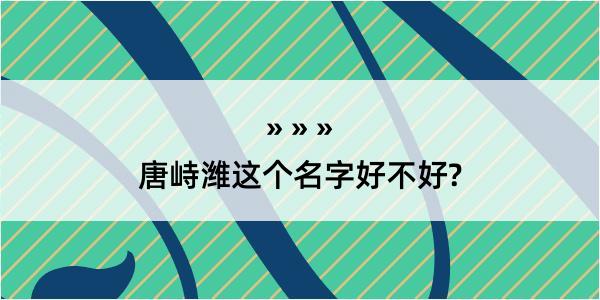 » » »

唐峙潍这个名字好不好?